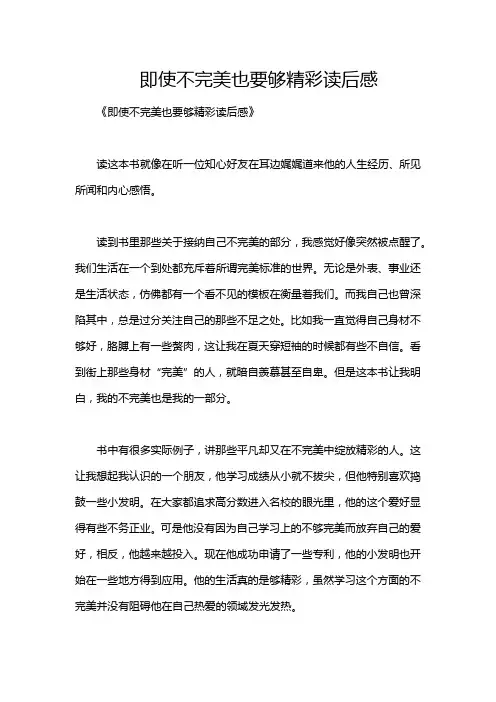 即使不完美也要够精彩读后感

《即使不完美也要够精彩读后感》

读这本书就像在听一位知心好友在耳边娓娓道来他的人生经历、所见所闻和内心感悟。

读到书里那些关于接纳自己不完美的部分，我感觉好像突然被点醒了。我们生活在一个到处都充斥着所谓完美标准的世界。无论是外表、事业还是生活状态，仿佛都有一个看不见的模板在衡量着我们。而我自己也曾深陷其中，总是过分关注自己的那些不足之处。比如我一直觉得自己身材不够好，胳膊上有一些赘肉，这让我在夏天穿短袖的时候都有些不自信。看到街上那些身材“完美”的人，就暗自羡慕甚至自卑。但是这本书让我明白，我的不完美也是我的一部分。

书中有很多实际例子，讲那些平凡却又在不完美中绽放精彩的人。这让我想起我认识的一个朋友，他学习成绩从小就不拔尖，但他特别喜欢捣鼓一些小发明。在大家都追求高分数进入名校的眼光里，他的这个爱好显得有些不务正业。可是他没有因为自己学习上的不够完美而放弃自己的爱好，相反，他越来越投入。现在他成功申请了一些专利，他的小发明也开始在一些地方得到应用。他的生活真的是够精彩，虽然学习这个方面的不完美并没有阻碍他在自己热爱的领域发光发热。